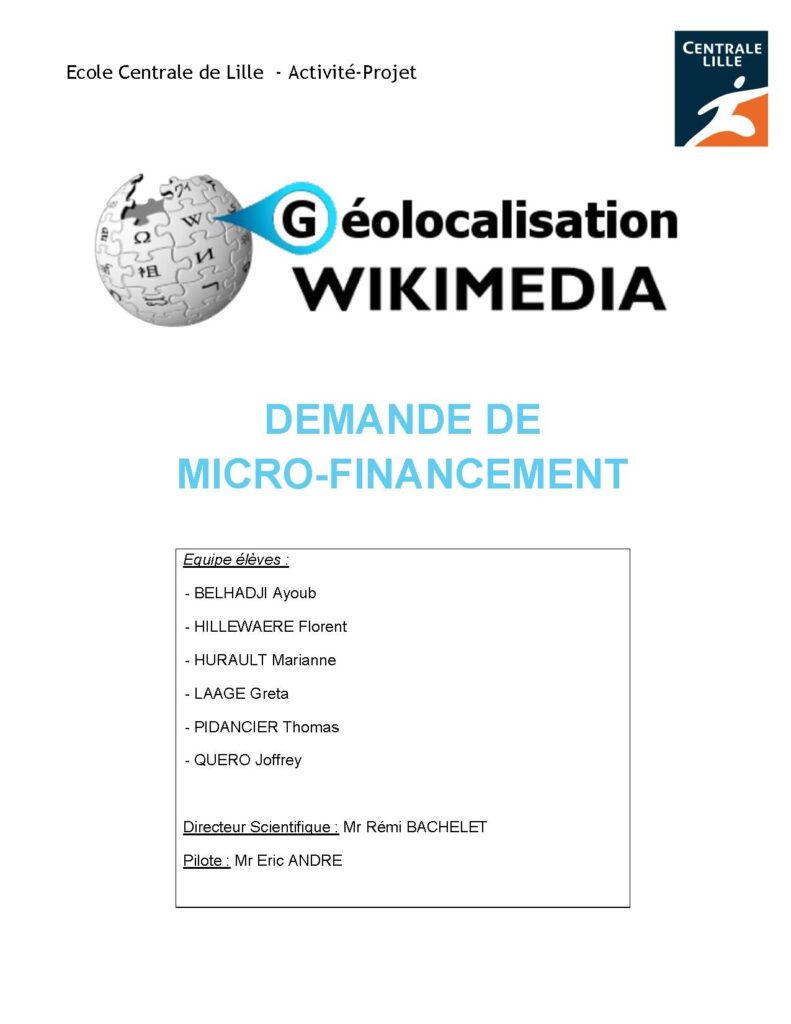 Ecole Centrale de Lille - Activité-Projet

CENTRALE
LILLE

Géolocalisation
WIKIMEDIA

DEMANDE DE
MICRO-FINANCEMENT

Equipe élèves :

- BELHADJI Ayoub
- HILLEWAERE Florent
- HURAULT Marianne
- LAAGE Greta
- PIDANCIER Thomas
- QUERO Joffrey

Directeur Scientifique : Mr Rémi BACHELET

Pilote : Mr Eric ANDRE